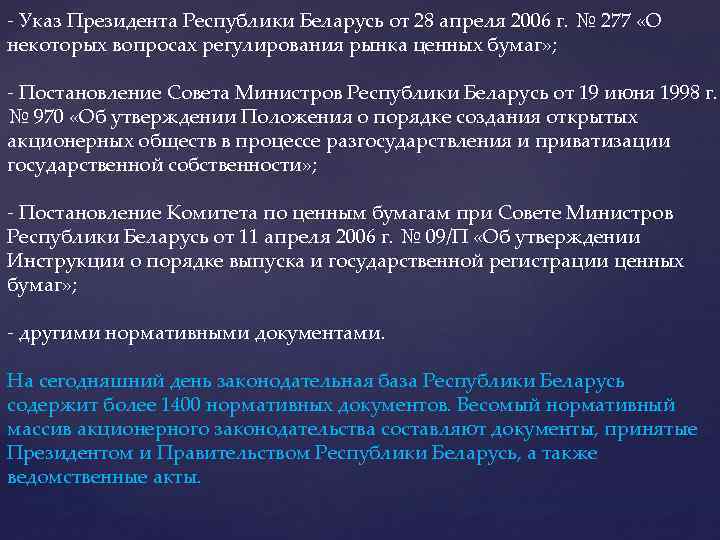 - Указ Президента Республики Беларусь от 28 апреля 2006 г. № 277 «О некоторых вопросах регулирования рынка ценных бумаг»;

- Постановление Совета Министров Республики Беларусь от 19 июня 1998 г. № 970 «Об утверждении Положения о порядке создания открытых акционерных обществ в процессе разгосударствления и приватизации государственной собственности»;

- Постановление Комитета по ценным бумагам при Совете Министров Республики Беларусь от 11 апреля 2006 г. № 09/П «Об утверждении Инструкции о порядке выпуска и государственной регистрации ценных бумаг»;

- другими нормативными документами.

На сегодняшний день законодательная база Республики Беларусь содержит более 1400 нормативных документов. Весомый нормативный массив акционерного законодательства составляют документы, принятые Президентом и Правительством Республики Беларусь, а также ведомственные акты.